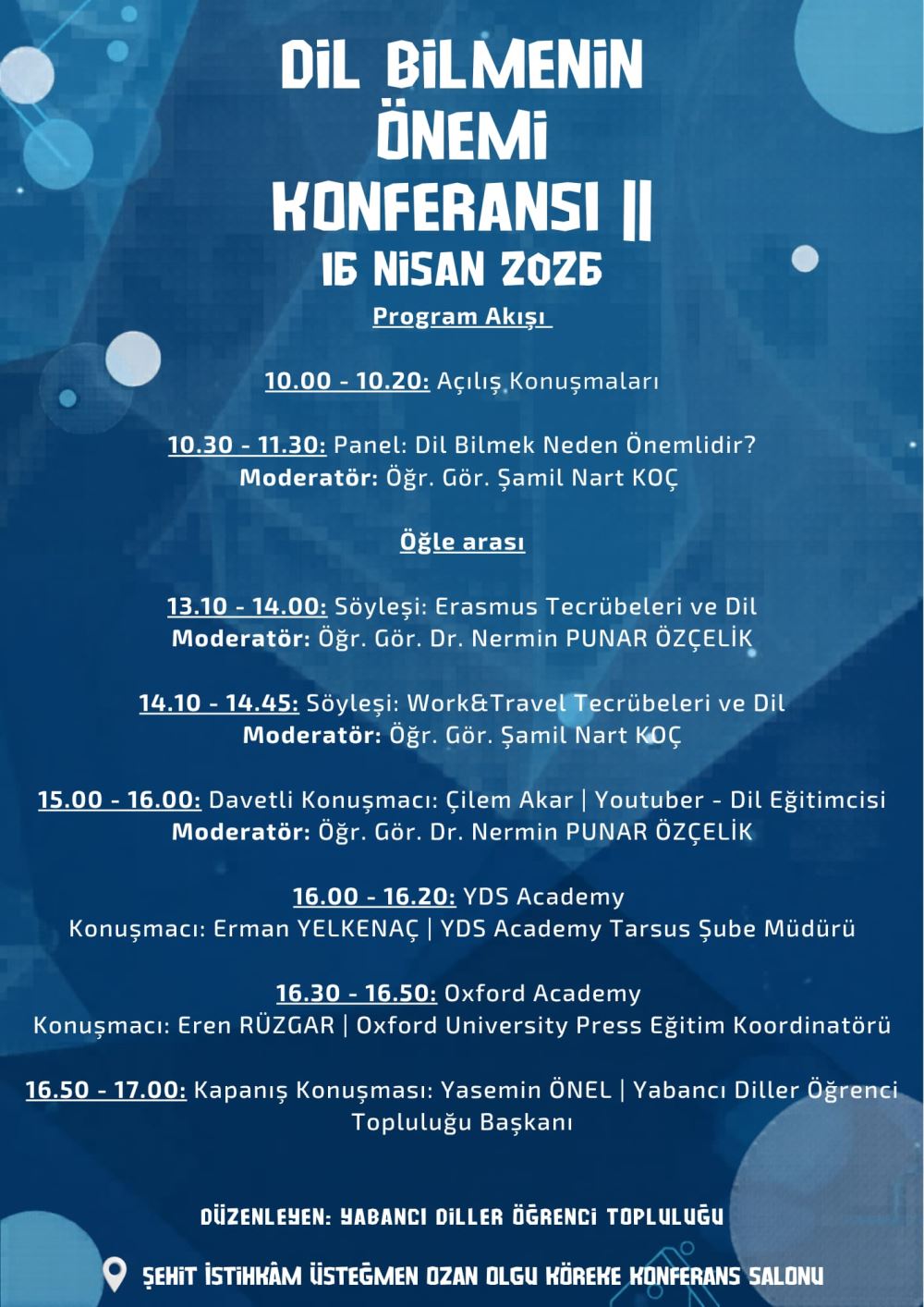 DİL BİLMENİN ÖNEMİ KONFERANSI II
16 NİSAN 2026

Program Akışı

10.00 - 10.20: Açılış Konuşmaları

10.30 - 11.30: Panel: Dil Bilmek Neden Önemlidir?
Moderatör: Öğr. Gör. Şamil Nart KOÇ

Öğle arası

13.10 - 14.00: Söyleşi: Erasmus Tecrübeleri ve Dil
Moderatör: Öğr. Gör. Dr. Nermin PUNAR ÖZÇELİK

14.10 - 14.45: Söyleşi: Work&Travel Tecrübeleri ve Dil
Moderatör: Öğr. Gör. Şamil Nart KOÇ

15.00 - 16.00: Davetli Konuşmacı: Çilem Akar | Youtuber - Dil Eğitimcisi
Moderatör: Öğr. Gör. Dr. Nermin PUNAR ÖZÇELİK

16.00 - 16.20: YDS Academy
Konuşmacı: Erman YELKENAÇ | YDS Academy Tarsus Şube Müdürü

16.30 - 16.50: Oxford Academy
Konuşmacı: Eren RÜZGAR | Oxford University Press Eğitim Koordinatörü

16.50 - 17.00: Kapanış Konuşması: Yasemin ÖNEL | Yabancı Diller Öğrenci Topluluğu Başkanı

DÜZENLEYEN: YABANCI DİLLER ÖĞRENCİ TOPLULUĞU

ŞEHİT İSTİHKÂM ÜSTEĞMEN OZAN OLGU KÖREKE KONFERANS SALONU